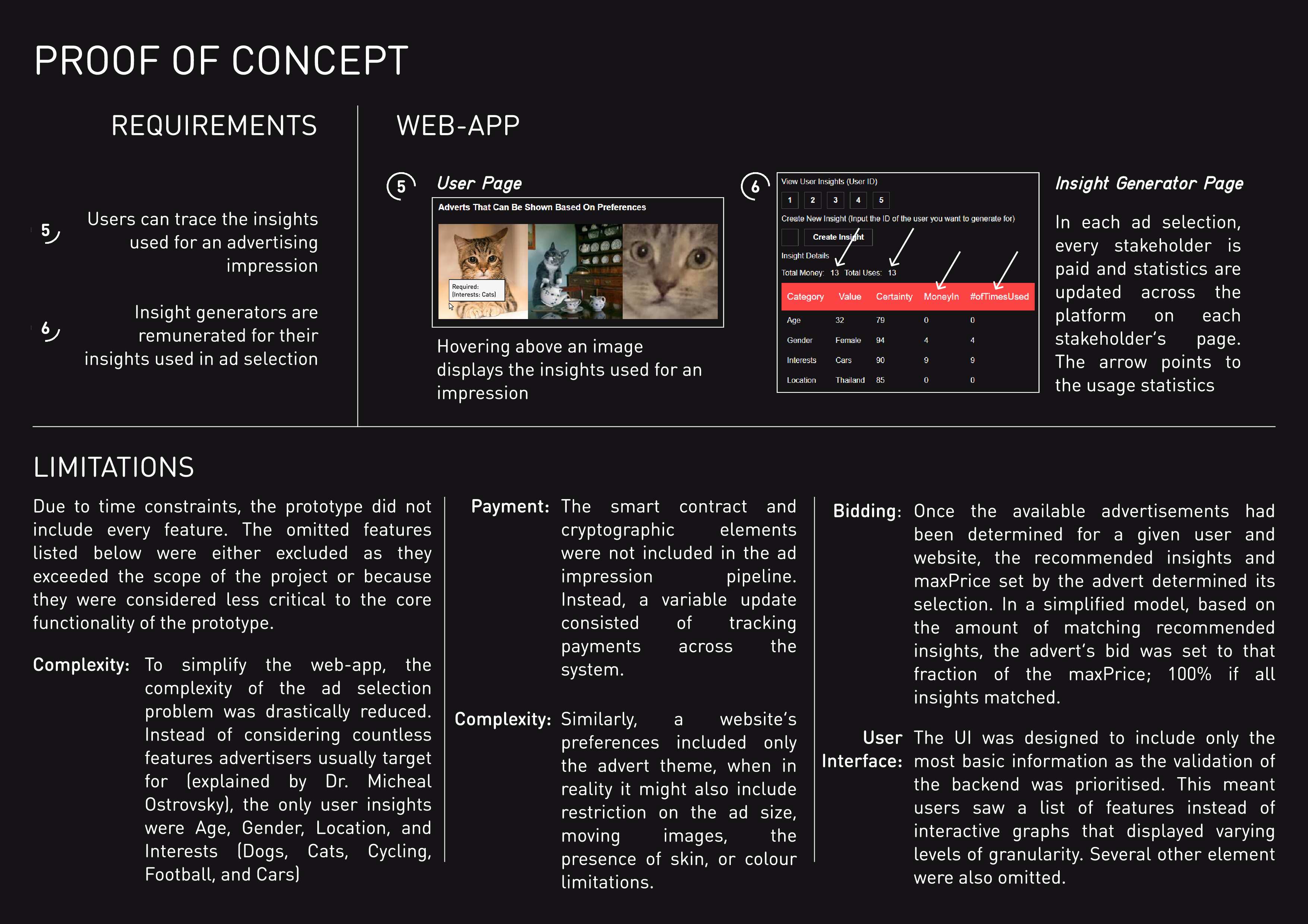 PROOF OF CONCEPT

REQUIREMENTS

5 Users can trace the insights used for an advertising impression

6 Insight generators are remunerated for their insights used in ad selection

WEB-APP

5 User Page

Adverts That Can Be Shown Based On Preferences

Required: (Interests: Cats)

Hovering above an image displays the insights used for an impression

6

View User Insights (User ID)

1 2 3 4 5

Create New Insight (Input the ID of the user you want to generate for)

Create Insight

Insight Details

Total Money: 13 Total Uses: 13

| Category | Value | Certainty | MoneyIn | #ofTimesUsed |
|---|---|---|---|---|
| Age | 32 | 79 | 0 | 0 |
| Gender | Female | 94 | 4 | 4 |
| Interests | Cars | 90 | 9 | 9 |
| Location | Thailand | 85 | 0 | 0 |

Insight Generator Page

In each ad selection, every stakeholder is paid and statistics are updated across the platform on each stakeholder's page. The arrow points to the usage statistics

LIMITATIONS

Due to time constraints, the prototype did not include every feature. The omitted features listed below were either excluded as they exceeded the scope of the project or because they were considered less critical to the core functionality of the prototype.

Complexity: To simplify the web-app, the complexity of the ad selection problem was drastically reduced. Instead of considering countless features advertisers usually target for (explained by Dr. Micheal Ostrovsky), the only user insights were Age, Gender, Location, and Interests (Dogs, Cats, Cycling, Football, and Cars)

Payment: The smart contract and cryptographic elements were not included in the ad impression pipeline. Instead, a variable update consisted of tracking payments across the system.

Complexity: Similarly, a website's preferences included only the advert theme, when in reality it might also include restriction on the ad size, moving images, the presence of skin, or colour limitations.

Bidding: Once the available advertisements had been determined for a given user and website, the recommended insights and maxPrice set by the advert determined its selection. In a simplified model, based on the amount of matching recommended insights, the advert's bid was set to that fraction of the maxPrice; 100% if all insights matched.

User Interface: The UI was designed to include only the most basic information as the validation of the backend was prioritised. This meant users saw a list of features instead of interactive graphs that displayed varying levels of granularity. Several other element were also omitted.